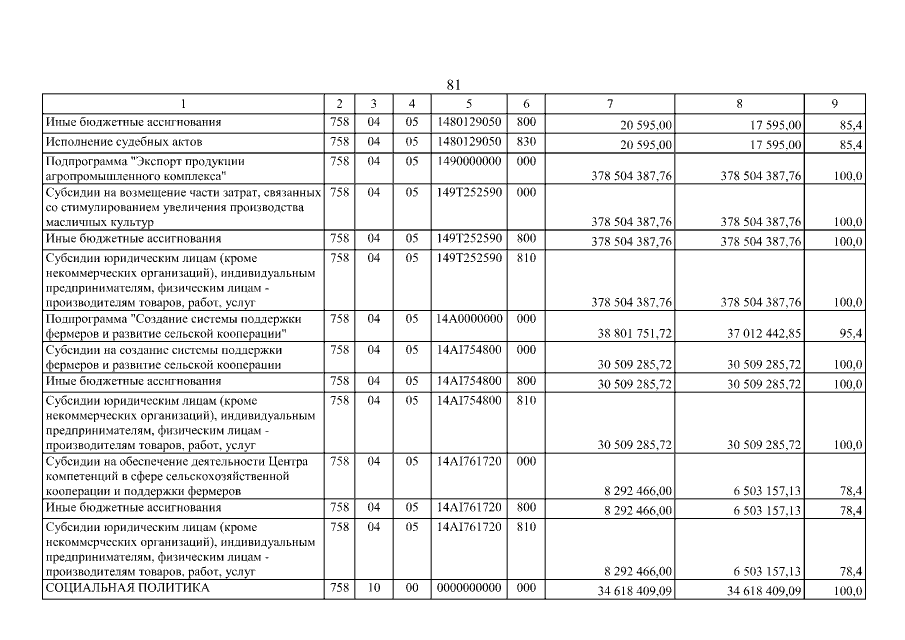 81

| 1 | 2 | 3 | 4 | 5 | 6 | 7 | 8 | 9 |
|---|---|---|---|---|---|---|---|---|
| Иные бюджетные ассигнования | 758 | 04 | 05 | 1480129050 | 800 | 20 595,00 | 17 595,00 | 85,4 |
| Исполнение судебных актов | 758 | 04 | 05 | 1480129050 | 830 | 20 595,00 | 17 595,00 | 85,4 |
| Подпрограмма "Экспорт продукции агропромышленного комплекса" | 758 | 04 | 05 | 1490000000 | 000 | 378 504 387,76 | 378 504 387,76 | 100,0 |
| Субсидии на возмещение части затрат, связанных со стимулированием увеличения производства масличных культур | 758 | 04 | 05 | 149T252590 | 000 | 378 504 387,76 | 378 504 387,76 | 100,0 |
| Иные бюджетные ассигнования | 758 | 04 | 05 | 149T252590 | 800 | 378 504 387,76 | 378 504 387,76 | 100,0 |
| Субсидии юридическим лицам (кроме некоммерческих организаций), индивидуальным предпринимателям, физическим лицам - производителям товаров, работ, услуг | 758 | 04 | 05 | 149T252590 | 810 | 378 504 387,76 | 378 504 387,76 | 100,0 |
| Подпрограмма "Создание системы поддержки фермеров и развитие сельской кооперации" | 758 | 04 | 05 | 14A0000000 | 000 | 38 801 751,72 | 37 012 442,85 | 95,4 |
| Субсидии на создание системы поддержки фермеров и развитие сельской кооперации | 758 | 04 | 05 | 14AI754800 | 000 | 30 509 285,72 | 30 509 285,72 | 100,0 |
| Иные бюджетные ассигнования | 758 | 04 | 05 | 14AI754800 | 800 | 30 509 285,72 | 30 509 285,72 | 100,0 |
| Субсидии юридическим лицам (кроме некоммерческих организаций), индивидуальным предпринимателям, физическим лицам - производителям товаров, работ, услуг | 758 | 04 | 05 | 14AI754800 | 810 | 30 509 285,72 | 30 509 285,72 | 100,0 |
| Субсидии на обеспечение деятельности Центра компетенций в сфере сельскохозяйственной кооперации и поддержки фермеров | 758 | 04 | 05 | 14AI761720 | 000 | 8 292 466,00 | 6 503 157,13 | 78,4 |
| Иные бюджетные ассигнования | 758 | 04 | 05 | 14AI761720 | 800 | 8 292 466,00 | 6 503 157,13 | 78,4 |
| Субсидии юридическим лицам (кроме некоммерческих организаций), индивидуальным предпринимателям, физическим лицам - производителям товаров, работ, услуг | 758 | 04 | 05 | 14AI761720 | 810 | 8 292 466,00 | 6 503 157,13 | 78,4 |
| СОЦИАЛЬНАЯ ПОЛИТИКА | 758 | 10 | 00 | 0000000000 | 000 | 34 618 409,09 | 34 618 409,09 | 100,0 |